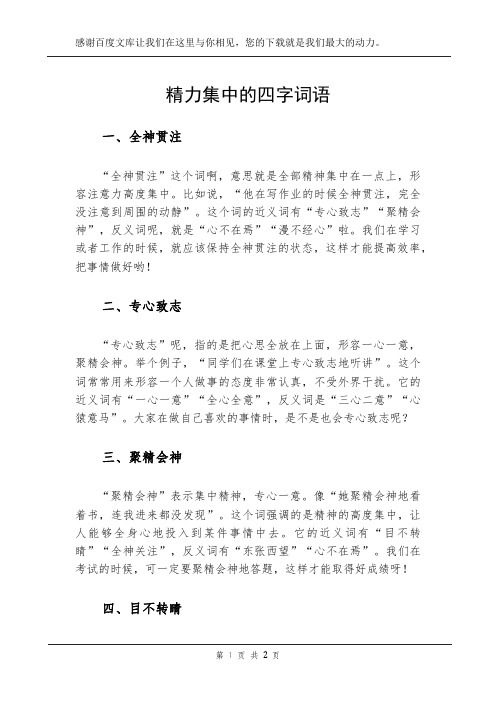 感谢百度文库让我们在这里与你相见，您的下载就是我们最大的动力。

精力集中的四字词语

一、全神贯注

“全神贯注”这个词啊，意思就是全部精神集中在一点上，形容注意力高度集中。比如说，“他在写作业的时候全神贯注，完全没注意到周围的动静”。这个词的近义词有“专心致志”“聚精会神”，反义词呢，就是“心不在焉”“漫不经心”啦。我们在学习或者工作的时候，就应该保持全神贯注的状态，这样才能提高效率，把事情做好哟！

二、专心致志

“专心致志”呢，指的是把心思全放在上面，形容一心一意，聚精会神。举个例子，“同学们在课堂上专心致志地听讲”。这个词常常用来形容一个人做事的态度非常认真，不受外界干扰。它的近义词有“一心一意”“全心全意”，反义词是“三心二意”“心猿意马”。大家在做自己喜欢的事情时，是不是也会专心致志呢？

三、聚精会神

“聚精会神”表示集中精神，专心一意。像“她聚精会神地看着书，连我进来都没发现”。这个词强调的是精神的高度集中，让人能够全身心地投入到某件事情中去。它的近义词有“目不转睛”“全神关注”，反义词有“东张西望”“心不在焉”。我们在考试的时候，可一定要聚精会神地答题，这样才能取得好成绩呀！

四、目不转睛

第 1 页 共 2 页